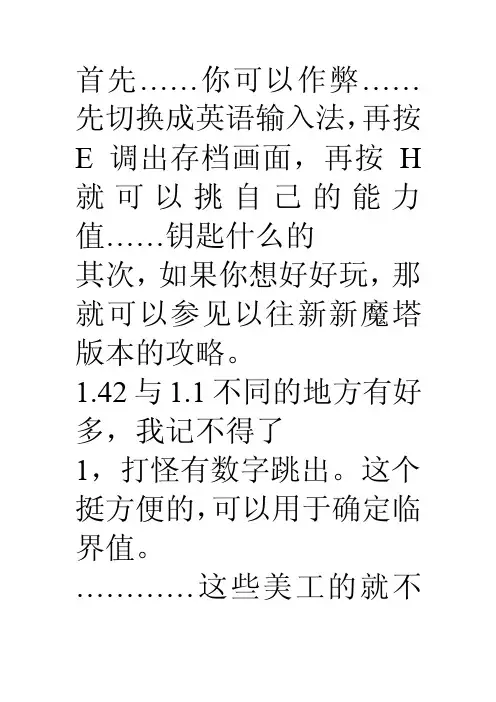 首先……你可以作弊……先切换成英语输入法,再按E调出存档画面，再按H就可以挑自己的能力值……钥匙什么的

其次，如果你想好好玩，那就可以参见以往新新魔塔版本的攻略。

1.42与1.1不同的地方有好多，我记不得了

1，打怪有数字跳出。这个挺方便的,可以用于确定临界值。

…………这些美工的就不